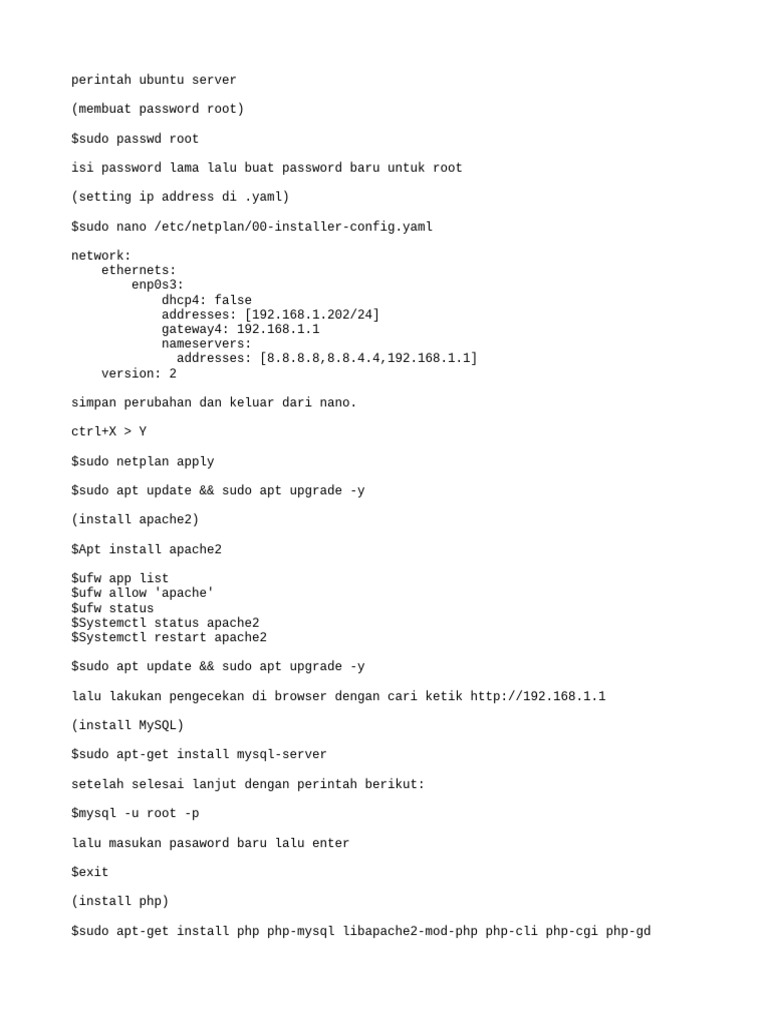 perintah ubuntu server

(membuat password root)

$sudo passwd root

isi password lama lalu buat password baru untuk root

(setting ip address di .yaml)

$sudo nano /etc/netplan/00-installer-config.yaml

network:
    ethernets:
        enp0s3:
            dhcp4: false
            addresses: [192.168.1.202/24]
            gateway4: 192.168.1.1
            nameservers:
              addresses: [8.8.8.8,8.8.4.4,192.168.1.1]
    version: 2

simpan perubahan dan keluar dari nano.

ctrl+X > Y

$sudo netplan apply

$sudo apt update && sudo apt upgrade -y

(install apache2)

$Apt install apache2

$ufw app list
$ufw allow 'apache'
$ufw status
$Systemctl status apache2
$Systemctl restart apache2

$sudo apt update && sudo apt upgrade -y

lalu lakukan pengecekan di browser dengan cari ketik http://192.168.1.1

(install MySQL)

$sudo apt-get install mysql-server

setelah selesai lanjut dengan perintah berikut:

$mysql -u root -p

lalu masukan pasaword baru lalu enter

$exit

(install php)

$sudo apt-get install php php-mysql libapache2-mod-php php-cli php-cgi php-gd